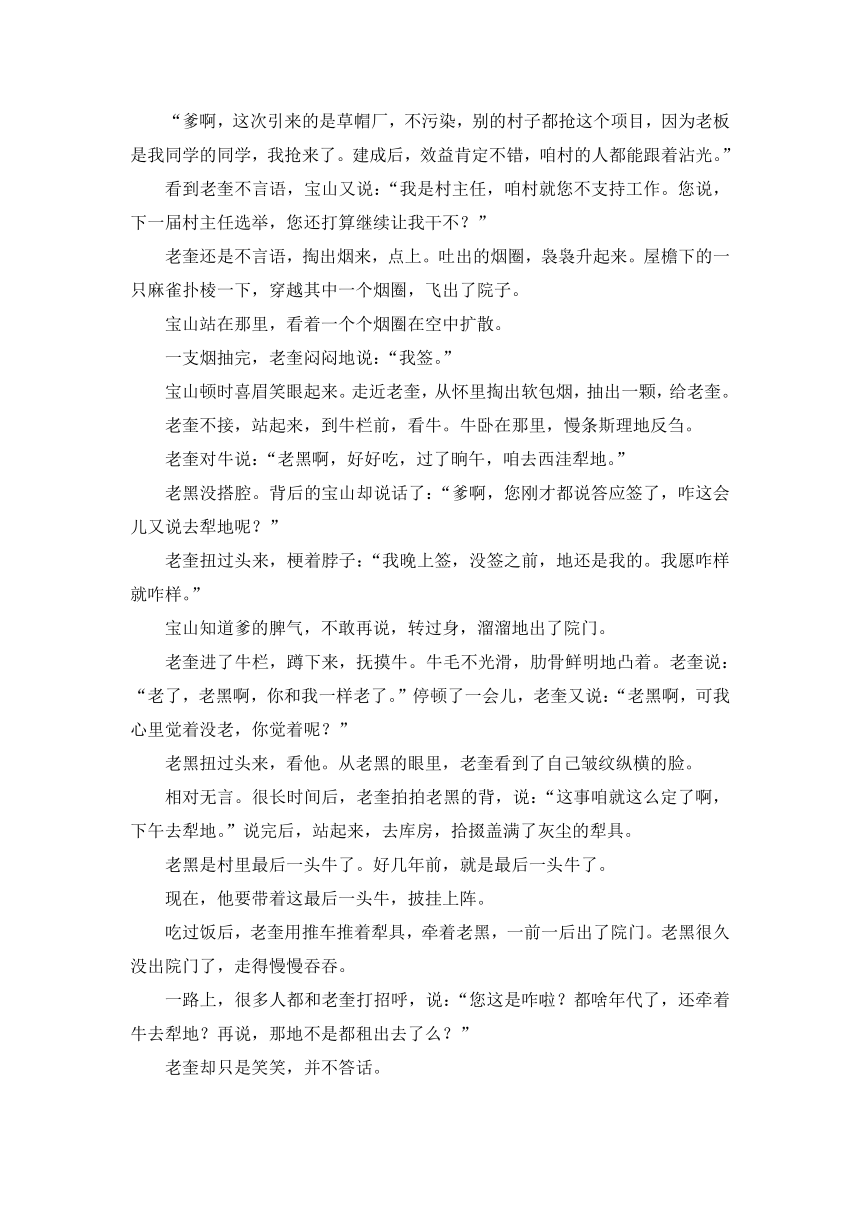 “爹啊，这次引来的是草帽厂，不污染，别的村子都抢这个项目，因为老板是我同学的同学，我抢来了。建成后，效益肯定不错，咱村的人都能跟着沾光。”

看到老奎不言语，宝山又说：“我是村主任，咱村就您不支持工作。您说，下一届村主任选举，您还打算继续让我干不？”

老奎还是不言语，掏出烟来，点上。吐出的烟圈，袅袅升起来。屋檐下的一只麻雀扑棱一下，穿越其中一个烟圈，飞出了院子。

宝山站在那里，看着一个个烟圈在空中扩散。

一支烟抽完，老奎闷闷地说：“我签。”

宝山顿时喜眉笑眼起来。走近老奎，从怀里掏出软包烟，抽出一颗，给老奎。

老奎不接，站起来，到牛栏前，看牛。牛卧在那里，慢条斯理地反刍。

老奎对牛说：“老黑啊，好好吃，过了晌午，咱去西洼犁地。”

老黑没搭腔。背后的宝山却说话了：“爹啊，您刚才都说答应签了，咋这会儿又说去犁地呢？”

老奎扭过头来，梗着脖子：“我晚上签，没签之前，地还是我的。我愿咋样就咋样。”

宝山知道爹的脾气，不敢再说，转过身，溜溜地出了院门。

老奎进了牛栏，蹲下来，抚摸牛。牛毛不光滑，肋骨鲜明地凸着。老奎说：“老了，老黑啊，你和我一样老了。”停顿了一会儿，老奎又说：“老黑啊，可我心里觉着没老，你觉着呢？”

老黑扭过头来，看他。从老黑的眼里，老奎看到了自己皱纹纵横的脸。

相对无言。很长时间后，老奎拍拍老黑的背，说：“这事咱就这么定了啊，下午去犁地。”说完后，站起来，去库房，拾掇盖满了灰尘的犁具。

老黑是村里最后一头牛了。好几年前，就是最后一头牛了。

现在，他要带着这最后一头牛，披挂上阵。

吃过饭后，老奎用推车推着犁具，牵着老黑，一前一后出了院门。老黑很久没出院门了，走得慢慢吞吞。

一路上，很多人都和老奎打招呼，说：“您这是咋啦？都啥年代了，还牵着牛去犁地？再说，那地不是都租出去了么？”

老奎却只是笑笑，并不答话。